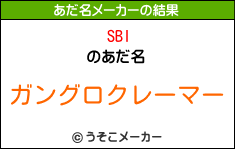 あだ名メーカーの結果

SBI
のあだ名

ガングロクレーマー

© うそこメーカー